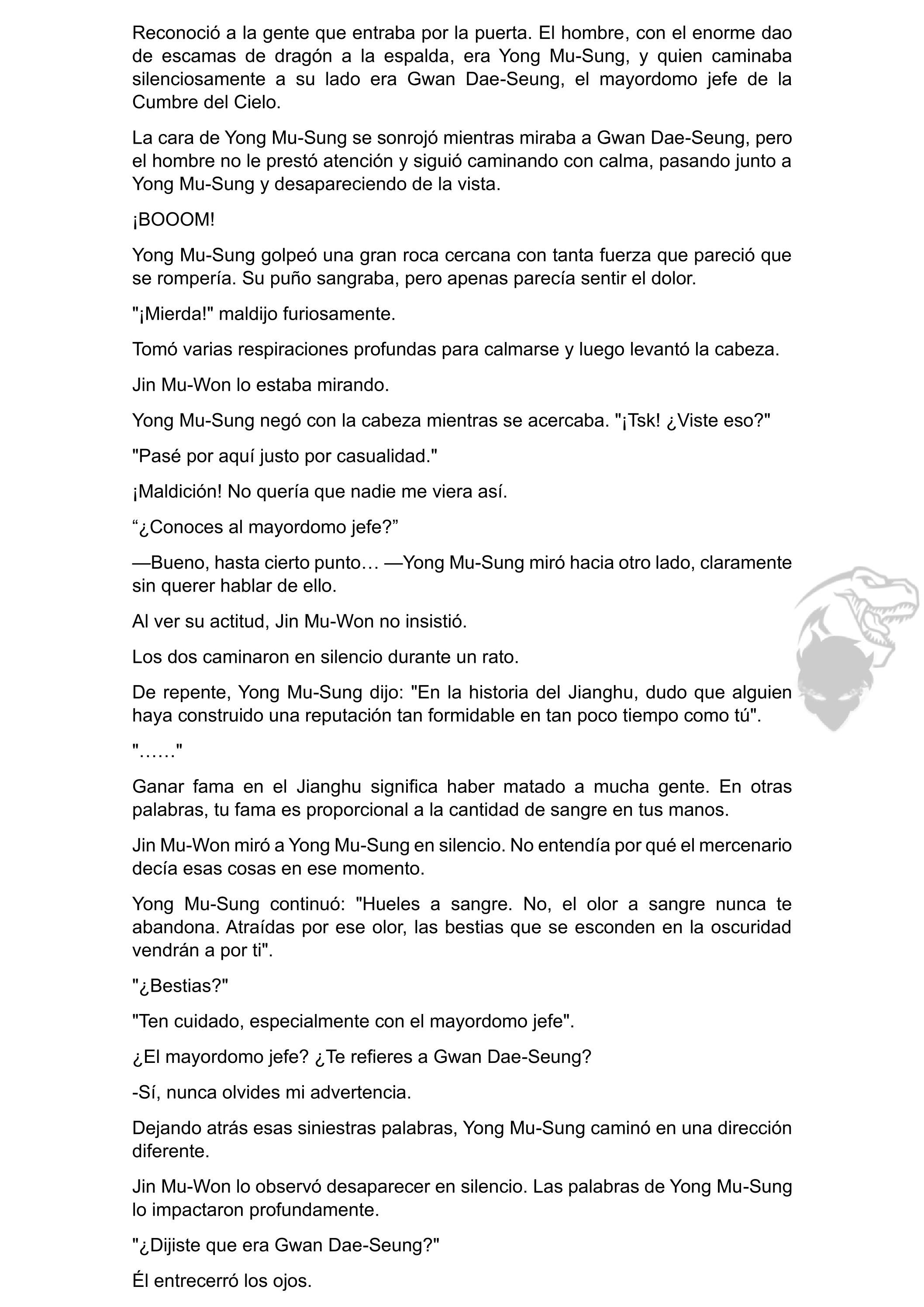 Reconoció a la gente que entraba por la puerta. El hombre, con el enorme dao de escamas de dragón a la espalda, era Yong Mu-Sung, y quien caminaba silenciosamente a su lado era Gwan Dae-Seung, el mayordomo jefe de la Cumbre del Cielo.

La cara de Yong Mu-Sung se sonrojó mientras miraba a Gwan Dae-Seung, pero el hombre no le prestó atención y siguió caminando con calma, pasando junto a Yong Mu-Sung y desapareciendo de la vista.

¡BOOOM!

Yong Mu-Sung golpeó una gran roca cercana con tanta fuerza que pareció que se rompería. Su puño sangraba, pero apenas parecía sentir el dolor.

"¡Mierda!" maldijo furiosamente.

Tomó varias respiraciones profundas para calmarse y luego levantó la cabeza.

Jin Mu-Won lo estaba mirando.

Yong Mu-Sung negó con la cabeza mientras se acercaba. "¡Tsk! ¿Viste eso?"

"Pasé por aquí justo por casualidad."

¡Maldición! No quería que nadie me viera así.

“¿Conoces al mayordomo jefe?”

—Bueno, hasta cierto punto… —Yong Mu-Sung miró hacia otro lado, claramente sin querer hablar de ello.

Al ver su actitud, Jin Mu-Won no insistió.

Los dos caminaron en silencio durante un rato.

De repente, Yong Mu-Sung dijo: "En la historia del Jianghu, dudo que alguien haya construido una reputación tan formidable en tan poco tiempo como tú".

"……"

Ganar fama en el Jianghu significa haber matado a mucha gente. En otras palabras, tu fama es proporcional a la cantidad de sangre en tus manos.

Jin Mu-Won miró a Yong Mu-Sung en silencio. No entendía por qué el mercenario decía esas cosas en ese momento.

Yong Mu-Sung continuó: "Hueles a sangre. No, el olor a sangre nunca te abandona. Atraídas por ese olor, las bestias que se esconden en la oscuridad vendrán a por ti".

"¿Bestias?"

"Ten cuidado, especialmente con el mayordomo jefe".

¿El mayordomo jefe? ¿Te refieres a Gwan Dae-Seung?

-Sí, nunca olvides mi advertencia.

Dejando atrás esas siniestras palabras, Yong Mu-Sung caminó en una dirección diferente.

Jin Mu-Won lo observó desaparecer en silencio. Las palabras de Yong Mu-Sung lo impactaron profundamente.

"¿Dijiste que era Gwan Dae-Seung?"

Él entrecerró los ojos.